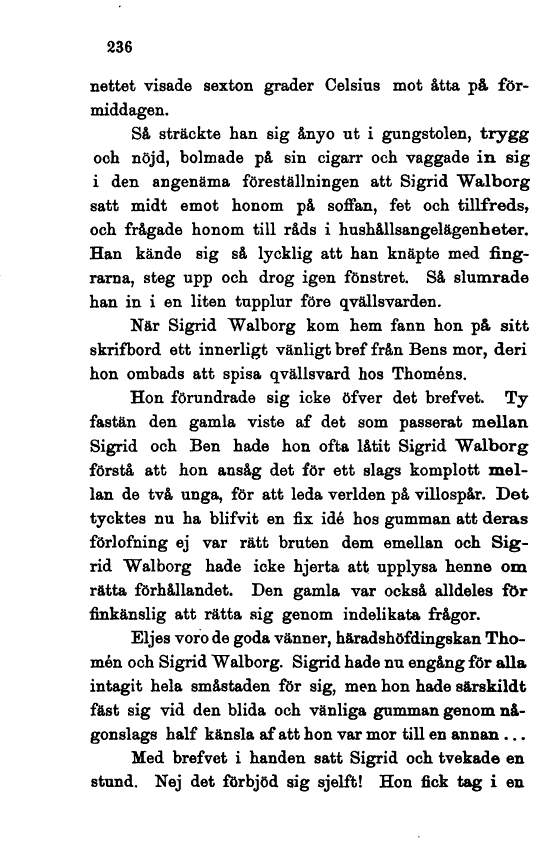 236

nettet visade sexton grader Celsius mot åtta på förmiddagen.

Så sträckte han sig ånyo ut i gungstolen, trygg och nöjd, bolmade på sin cigarr och vaggade in sig i den angenäma föreställningen att Sigrid Walborg satt midt emot honom på soffan, fet och tillfreds, och frågade honom till råds i hushållsangelägenheter. Han kände sig så lycklig att han knäpte med fingrarna, steg upp och drog igen fönstret. Så slumrade han in i en liten tupplur före qvällsvarden.

När Sigrid Walborg kom hem fann hon på sitt skrifbord ett innerligt vänligt bref från Bens mor, deri hon ombads att spisa qvällsvard hos Thoméns.

Hon förundrade sig icke öfver det brefvet. Ty fastän den gamla viste af det som passerat mellan Sigrid och Ben hade hon ofta låtit Sigrid Walborg förstå att hon ansåg det för ett slags komplott mellan de två unga, för att leda verlden på villospår. Det tycktes nu ha blifvit en fix idé hos gumman att deras förlofning ej var rätt bruten dem emellan och Sigrid Walborg hade icke hjerta att upplysa henne om rätta förhållandet. Den gamla var också alldeles för finkänslig att rätta sig genom indelikata frågor.

Eljes voro de goda vänner, häradshöfdingskan Thomén och Sigrid Walborg. Sigrid hade nu engång för alla intagit hela småstaden för sig, men hon hade särskildt fäst sig vid den blida och vänliga gumman genom någonslags half känsla af att hon var mor till en annan...

Med brefvet i handen satt Sigrid och tvekade en stund. Nej det förbjöd sig sjelft! Hon fick tag i en